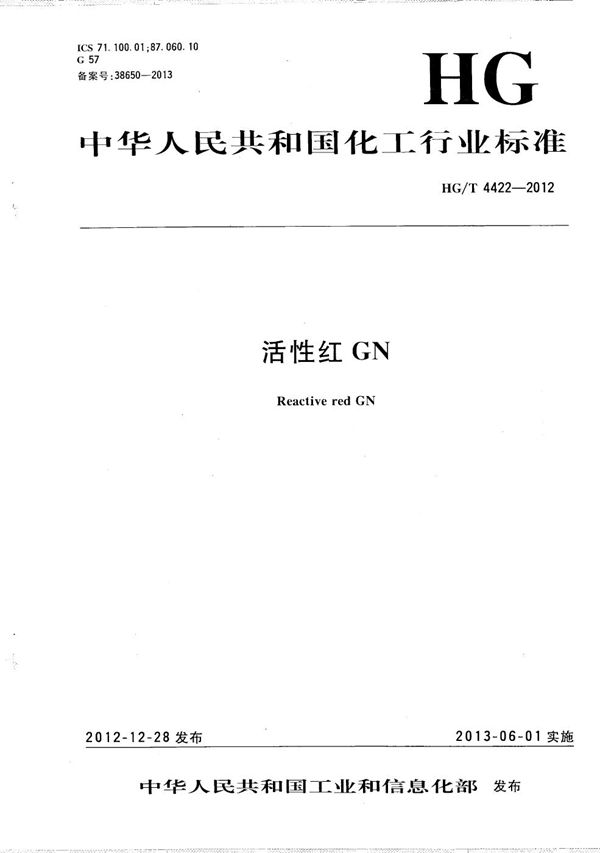 ICS 71.100.01;87.060.10
G 57
备案号:38650—2013

HG

中华人民共和国化工行业标准

HG/T 4422—2012

活性红 GN

Reactive red GN

2012-12-28 发布

2013-06-01 实施

中华人民共和国工业和信息化部 发布